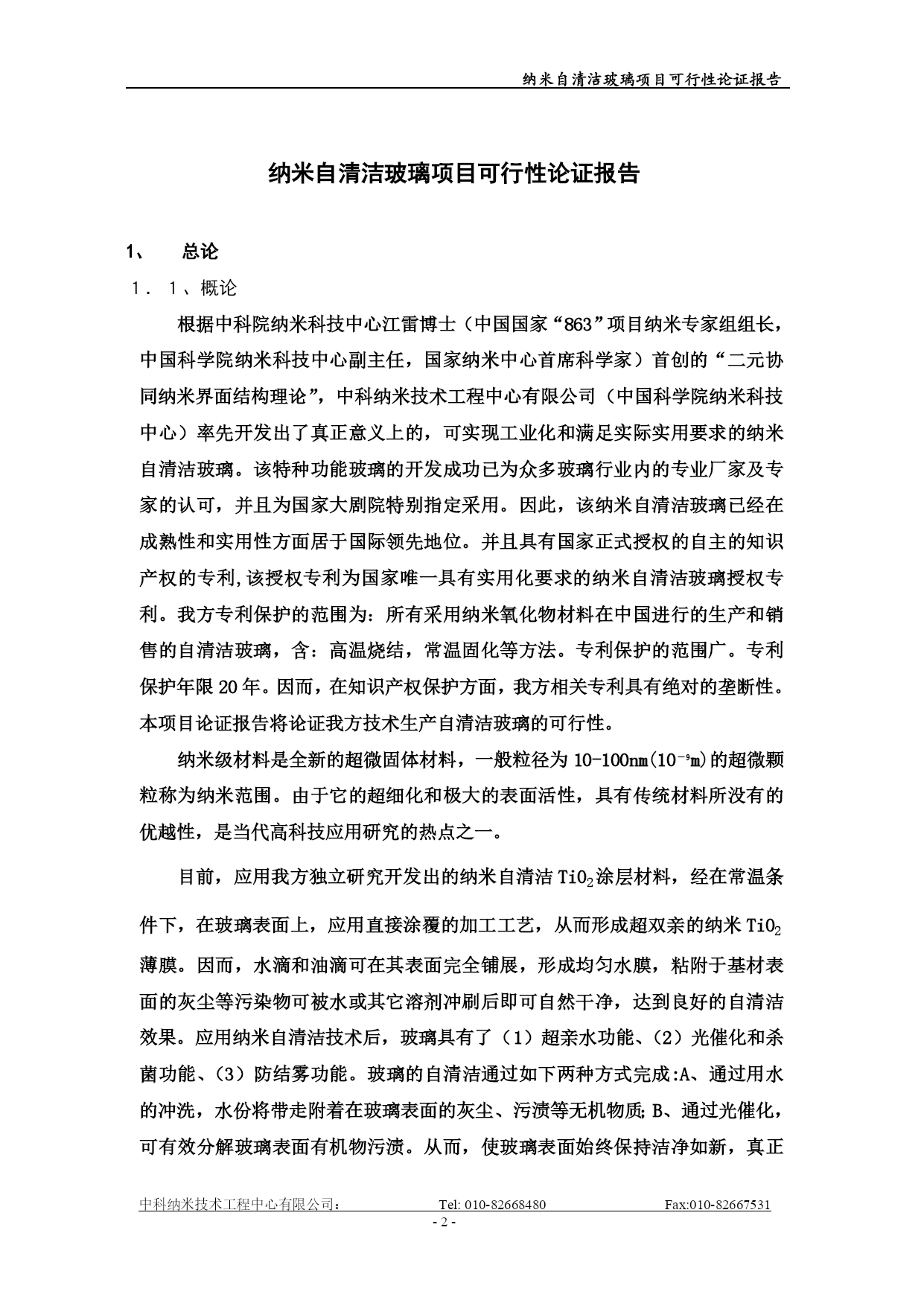 纳米自清洁玻璃项目可行性论证报告

纳米自清洁玻璃项目可行性论证报告

1、 总论

1．1、概论

根据中科院纳米科技中心江雷博士（中国国家“863”项目纳米专家组组长，中国科学院纳米科技中心副主任，国家纳米中心首席科学家）首创的“二元协同纳米界面结构理论”，中科纳米技术工程中心有限公司（中国科学院纳米科技中心）率先开发出了真正意义上的，可实现工业化和满足实际实用要求的纳米自清洁玻璃。该特种功能玻璃的开发成功已为众多玻璃行业内的专业厂家及专家的认可，并且为国家大剧院特别指定采用。因此，该纳米自清洁玻璃已经在成熟性和实用性方面居于国际领先地位。并且具有国家正式授权的自主的知识产权的专利,该授权专利为国家唯一具有实用化要求的纳米自清洁玻璃授权专利。我方专利保护的范围为：所有采用纳米氧化物材料在中国进行的生产和销售的自清洁玻璃，含：高温烧结，常温固化等方法。专利保护的范围广。专利保护年限20年。因而，在知识产权保护方面，我方相关专利具有绝对的垄断性。本项目论证报告将论证我方技术生产自清洁玻璃的可行性。

纳米级材料是全新的超微固体材料，一般粒径为10-100nm($10^{-9}$m)的超微颗粒称为纳米范围。由于它的超细化和极大的表面活性，具有传统材料所没有的优越性，是当代高科技应用研究的热点之一。

目前，应用我方独立研究开发出的纳米自清洁$TiO_2$涂层材料，经在常温条件下，在玻璃表面上，应用直接涂覆的加工工艺，从而形成超双亲的纳米$TiO_2$薄膜。因而，水滴和油滴可在其表面完全铺展，形成均匀水膜，粘附于基材表面的灰尘等污染物可被水或其它溶剂冲刷后即可自然干净，达到良好的自清洁效果。应用纳米自清洁技术后，玻璃具有了（1）超亲水功能、（2）光催化和杀菌功能、（3）防结雾功能。玻璃的自清洁通过如下两种方式完成:A、通过用水的冲洗，水份将带走附着在玻璃表面的灰尘、污渍等无机物质;B、通过光催化，可有效分解玻璃表面有机物污渍。从而，使玻璃表面始终保持洁净如新，真正

中科纳米技术工程中心有限公司： Tel: 010-82668480 Fax:010-82667531

- 2 -